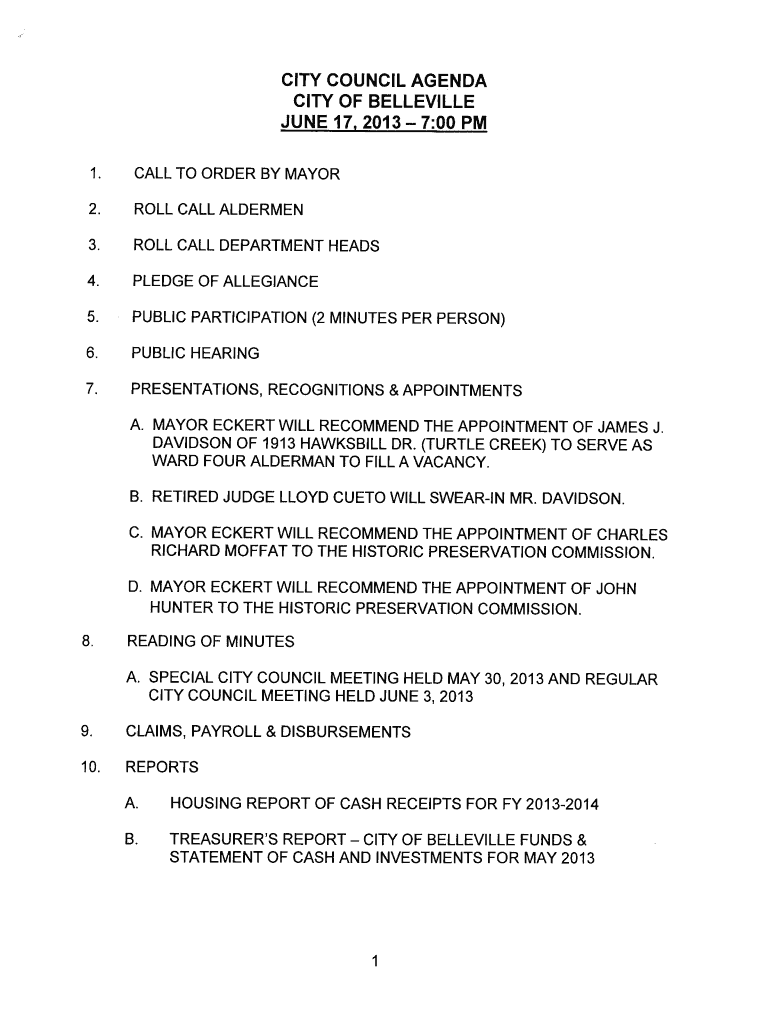 CITY COUNCIL AGENDA
CITY OF BELLEVILLE
JUNE 17, 2013 – 7:00 PM

1. CALL TO ORDER BY MAYOR

2. ROLL CALL ALDERMEN

3. ROLL CALL DEPARTMENT HEADS

4. PLEDGE OF ALLEGIANCE

5. PUBLIC PARTICIPATION (2 MINUTES PER PERSON)

6. PUBLIC HEARING

7. PRESENTATIONS, RECOGNITIONS & APPOINTMENTS

A. MAYOR ECKERT WILL RECOMMEND THE APPOINTMENT OF JAMES J. DAVIDSON OF 1913 HAWKSBILL DR. (TURTLE CREEK) TO SERVE AS WARD FOUR ALDERMAN TO FILL A VACANCY.

B. RETIRED JUDGE LLOYD CUETO WILL SWEAR-IN MR. DAVIDSON.

C. MAYOR ECKERT WILL RECOMMEND THE APPOINTMENT OF CHARLES RICHARD MOFFAT TO THE HISTORIC PRESERVATION COMMISSION.

D. MAYOR ECKERT WILL RECOMMEND THE APPOINTMENT OF JOHN HUNTER TO THE HISTORIC PRESERVATION COMMISSION.

8. READING OF MINUTES

A. SPECIAL CITY COUNCIL MEETING HELD MAY 30, 2013 AND REGULAR CITY COUNCIL MEETING HELD JUNE 3, 2013

9. CLAIMS, PAYROLL & DISBURSEMENTS

10. REPORTS

A. HOUSING REPORT OF CASH RECEIPTS FOR FY 2013-2014

B. TREASURER'S REPORT – CITY OF BELLEVILLE FUNDS & STATEMENT OF CASH AND INVESTMENTS FOR MAY 2013

1